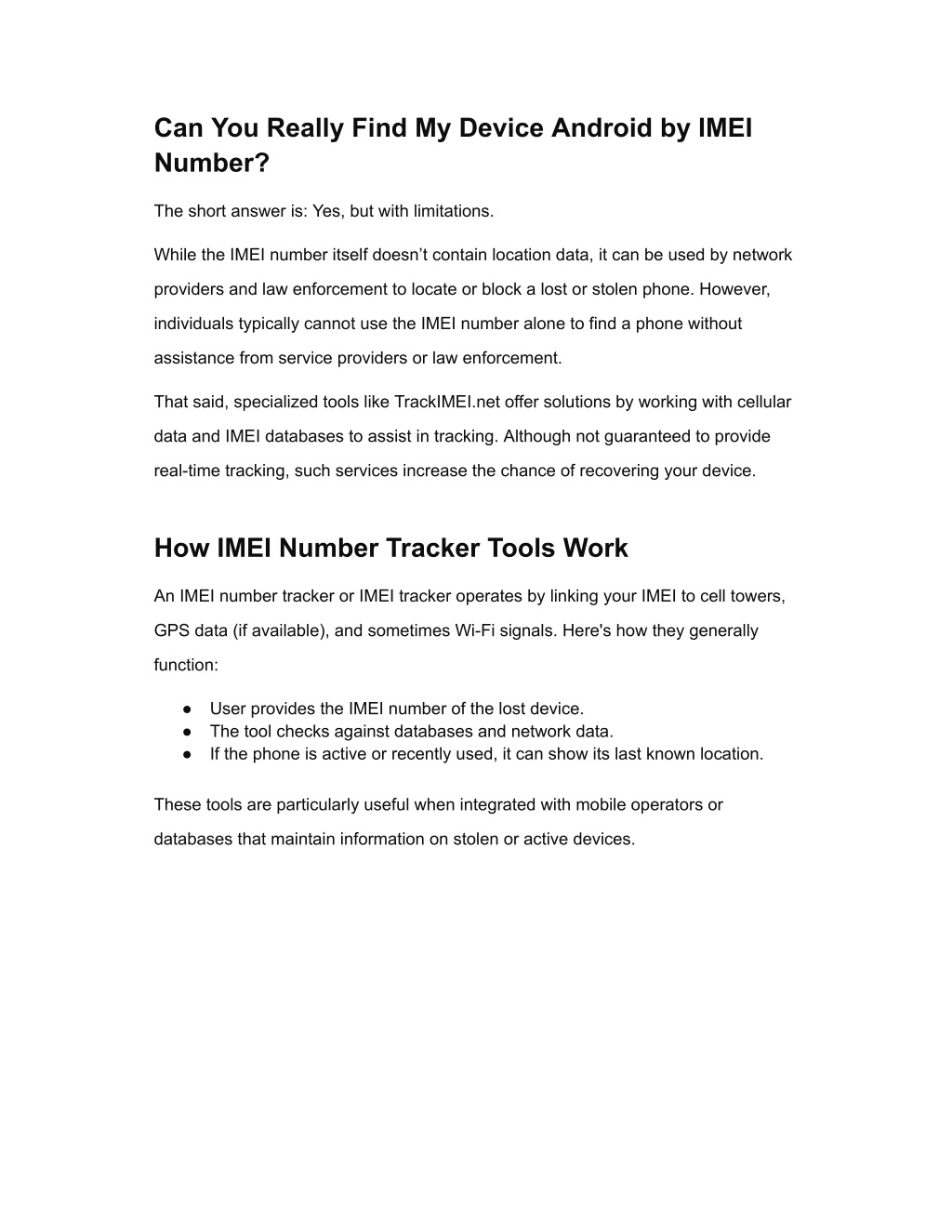 Can You Really Find My Device Android by IMEI Number?

The short answer is: Yes, but with limitations.

While the IMEI number itself doesn’t contain location data, it can be used by network providers and law enforcement to locate or block a lost or stolen phone. However, individuals typically cannot use the IMEI number alone to find a phone without assistance from service providers or law enforcement.

That said, specialized tools like TrackIMEI.net offer solutions by working with cellular data and IMEI databases to assist in tracking. Although not guaranteed to provide real-time tracking, such services increase the chance of recovering your device.

How IMEI Number Tracker Tools Work

An IMEI number tracker or IMEI tracker operates by linking your IMEI to cell towers, GPS data (if available), and sometimes Wi-Fi signals. Here's how they generally function:

● User provides the IMEI number of the lost device.
● The tool checks against databases and network data.
● If the phone is active or recently used, it can show its last known location.

These tools are particularly useful when integrated with mobile operators or databases that maintain information on stolen or active devices.